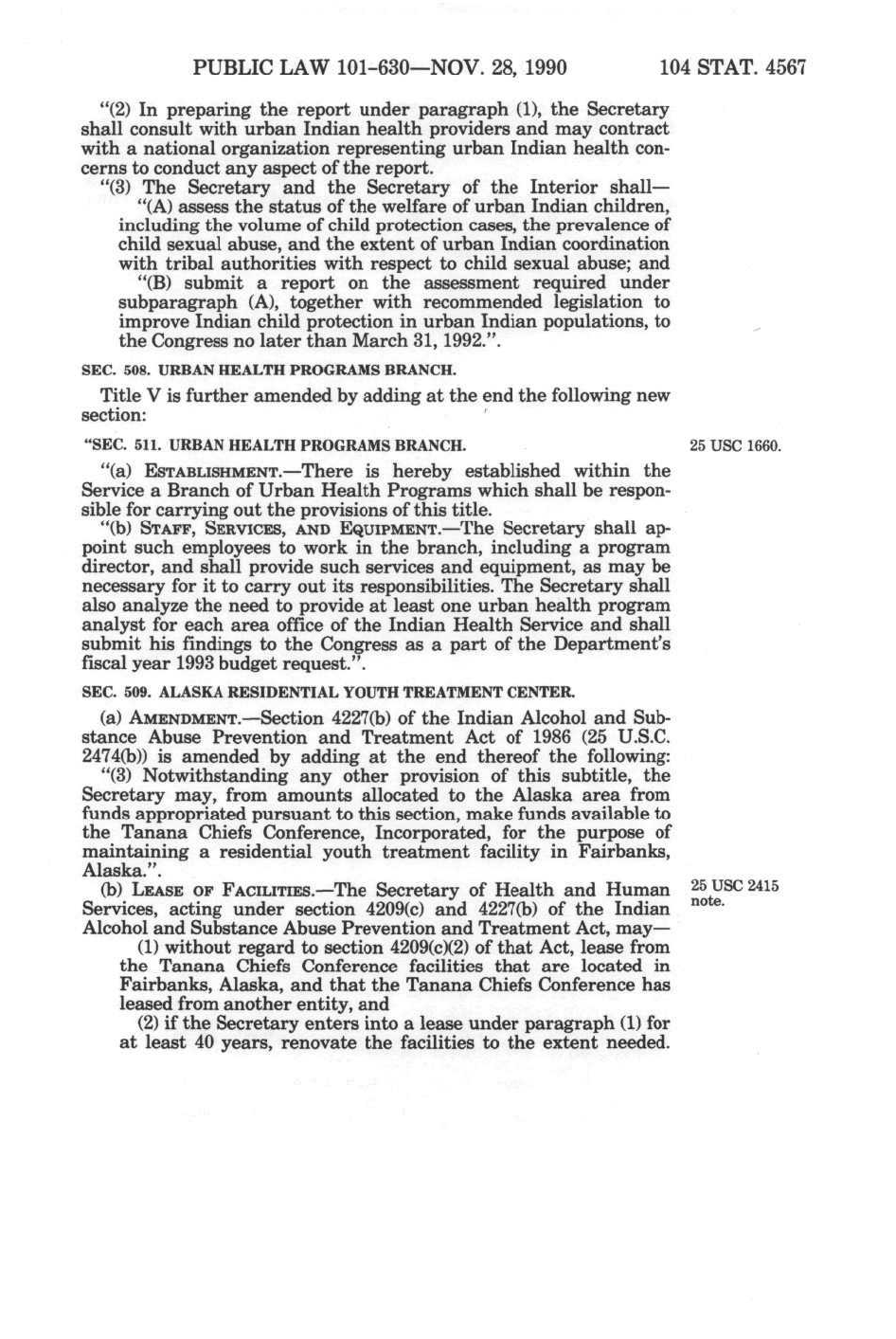 PUBLIC LAW 101-630—NOV. 28, 1990 104 STAT. 4567

"(2) In preparing the report under paragraph (1), the Secretary shall consult with urban Indian health providers and may contract with a national organization representing urban Indian health concerns to conduct any aspect of the report.

"(3) The Secretary and the Secretary of the Interior shall—

"(A) assess the status of the welfare of urban Indian children, including the volume of child protection cases, the prevalence of child sexual abuse, and the extent of urban Indian coordination with tribal authorities with respect to child sexual abuse; and

"(B) submit a report on the assessment required under subparagraph (A), together with recommended legislation to improve Indian child protection in urban Indian populations, to the Congress no later than March 31, 1992.".

SEC. 508. URBAN HEALTH PROGRAMS BRANCH.

Title V is further amended by adding at the end the following new section:

"SEC. 511. URBAN HEALTH PROGRAMS BRANCH.

25 USC 1660.

"(a) ESTABLISHMENT.—There is hereby established within the Service a Branch of Urban Health Programs which shall be responsible for carrying out the provisions of this title.

"(b) STAFF, SERVICES, AND EQUIPMENT.—The Secretary shall appoint such employees to work in the branch, including a program director, and shall provide such services and equipment, as may be necessary for it to carry out its responsibilities. The Secretary shall also analyze the need to provide at least one urban health program analyst for each area office of the Indian Health Service and shall submit his findings to the Congress as a part of the Department's fiscal year 1993 budget request.".

SEC. 509. ALASKA RESIDENTIAL YOUTH TREATMENT CENTER.

(a) AMENDMENT.—Section 4227(b) of the Indian Alcohol and Substance Abuse Prevention and Treatment Act of 1986 (25 U.S.C. 2474(b)) is amended by adding at the end thereof the following:

"(3) Notwithstanding any other provision of this subtitle, the Secretary may, from amounts allocated to the Alaska area from funds appropriated pursuant to this section, make funds available to the Tanana Chiefs Conference, Incorporated, for the purpose of maintaining a residential youth treatment facility in Fairbanks, Alaska.".

(b) LEASE OF FACILITIES.—The Secretary of Health and Human Services, acting under section 4209(c) and 4227(b) of the Indian Alcohol and Substance Abuse Prevention and Treatment Act, may—

25 USC 2415 note.

(1) without regard to section 4209(c)(2) of that Act, lease from the Tanana Chiefs Conference facilities that are located in Fairbanks, Alaska, and that the Tanana Chiefs Conference has leased from another entity, and

(2) if the Secretary enters into a lease under paragraph (1) for at least 40 years, renovate the facilities to the extent needed.